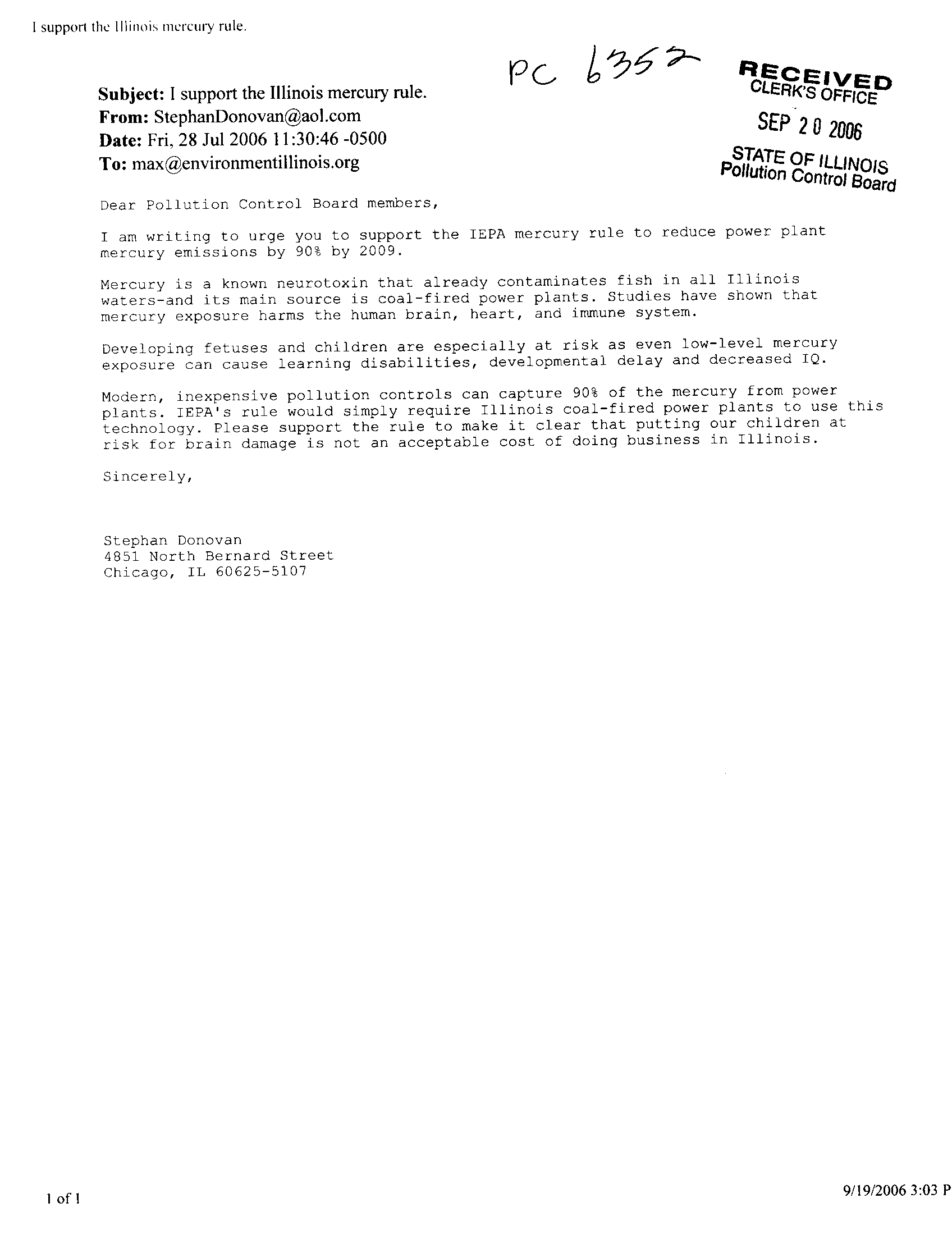 I support the Illinois mercury rule.

PC 6352

RECEIVED
CLERK'S OFFICE
SEP 20 2006
STATE OF ILLINOIS
Pollution Control Board

Subject: I support the Illinois mercury rule.
From: StephanDonovan@aol.com
Date: Fri, 28 Jul 2006 11:30:46 -0500
To: max@environmentillinois.org

Dear Pollution Control Board members,

I am writing to urge you to support the IEPA mercury rule to reduce power plant mercury emissions by 90% by 2009.

Mercury is a known neurotoxin that already contaminates fish in all Illinois waters-and its main source is coal-fired power plants. Studies have shown that mercury exposure harms the human brain, heart, and immune system.

Developing fetuses and children are especially at risk as even low-level mercury exposure can cause learning disabilities, developmental delay and decreased IQ.

Modern, inexpensive pollution controls can capture 90% of the mercury from power plants. IEPA's rule would simply require Illinois coal-fired power plants to use this technology. Please support the rule to make it clear that putting our children at risk for brain damage is not an acceptable cost of doing business in Illinois.

Sincerely,

Stephan Donovan
4851 North Bernard Street
Chicago, IL 60625-5107

1 of 1

9/19/2006 3:03 P